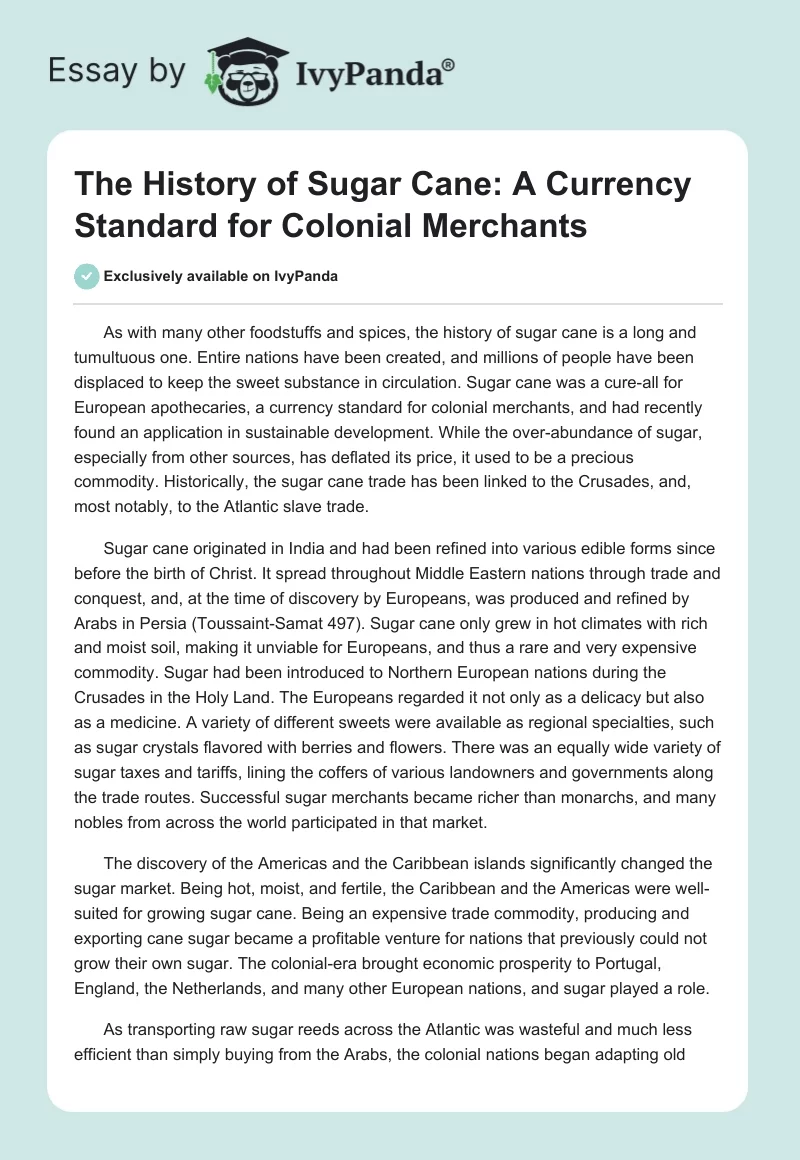 Essay by IvyPanda®

The History of Sugar Cane: A Currency Standard for Colonial Merchants

Exclusively available on IvyPanda

As with many other foodstuffs and spices, the history of sugar cane is a long and tumultuous one. Entire nations have been created, and millions of people have been displaced to keep the sweet substance in circulation. Sugar cane was a cure-all for European apothecaries, a currency standard for colonial merchants, and had recently found an application in sustainable development. While the over-abundance of sugar, especially from other sources, has deflated its price, it used to be a precious commodity. Historically, the sugar cane trade has been linked to the Crusades, and, most notably, to the Atlantic slave trade.

Sugar cane originated in India and had been refined into various edible forms since before the birth of Christ. It spread throughout Middle Eastern nations through trade and conquest, and, at the time of discovery by Europeans, was produced and refined by Arabs in Persia (Toussaint-Samat 497). Sugar cane only grew in hot climates with rich and moist soil, making it unviable for Europeans, and thus a rare and very expensive commodity. Sugar had been introduced to Northern European nations during the Crusades in the Holy Land. The Europeans regarded it not only as a delicacy but also as a medicine. A variety of different sweets were available as regional specialties, such as sugar crystals flavored with berries and flowers. There was an equally wide variety of sugar taxes and tariffs, lining the coffers of various landowners and governments along the trade routes. Successful sugar merchants became richer than monarchs, and many nobles from across the world participated in that market.

The discovery of the Americas and the Caribbean islands significantly changed the sugar market. Being hot, moist, and fertile, the Caribbean and the Americas were well-suited for growing sugar cane. Being an expensive trade commodity, producing and exporting cane sugar became a profitable venture for nations that previously could not grow their own sugar. The colonial-era brought economic prosperity to Portugal, England, the Netherlands, and many other European nations, and sugar played a role.

As transporting raw sugar reeds across the Atlantic was wasteful and much less efficient than simply buying from the Arabs, the colonial nations began adapting old